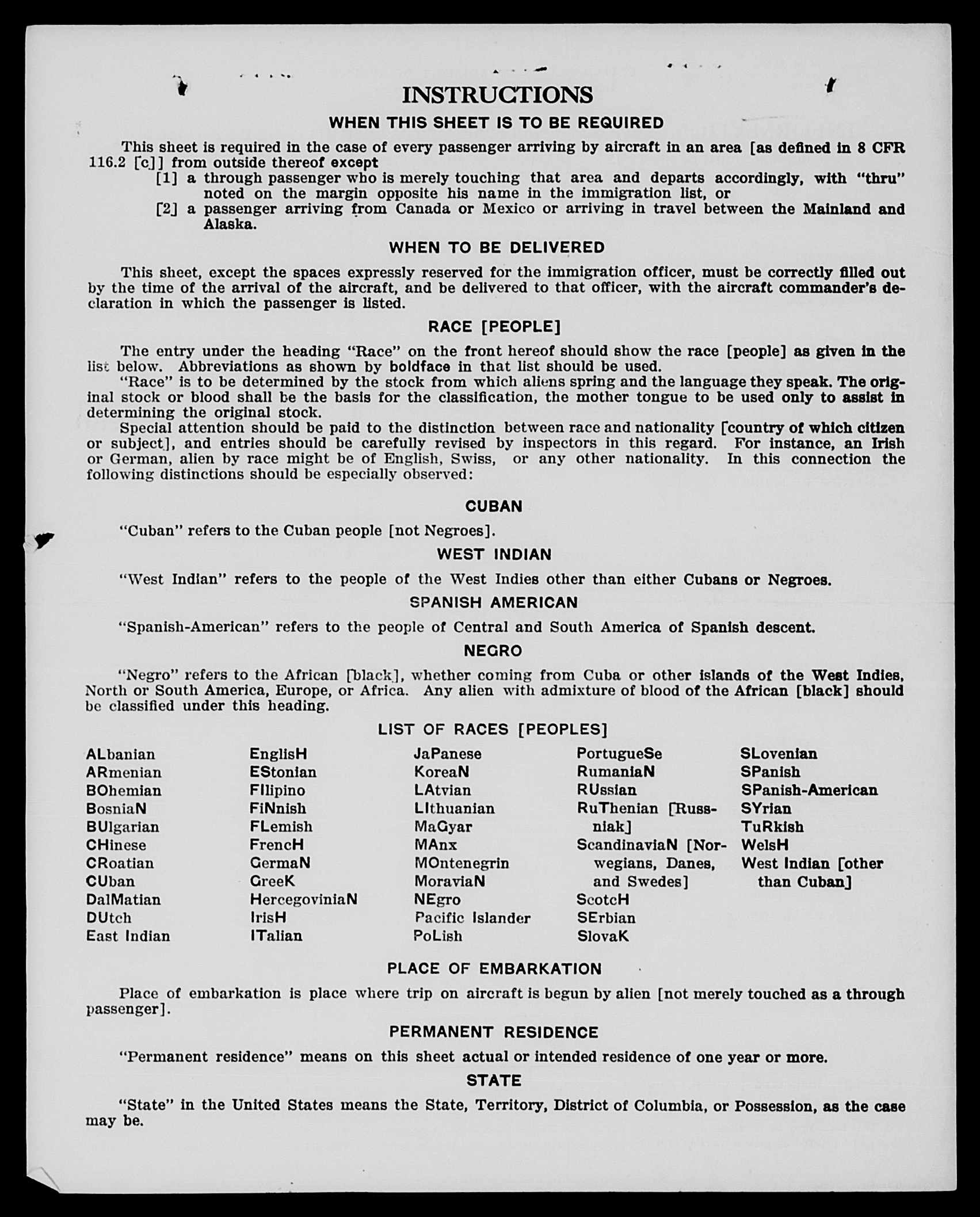 INSTRUCTIONS

WHEN THIS SHEET IS TO BE REQUIRED

This sheet is required in the case of every passenger arriving by aircraft in an area [as defined in 8 CFR 116.2 [c]] from outside thereof except
[1] a through passenger who is merely touching that area and departs accordingly, with "thru" noted on the margin opposite his name in the immigration list, or
[2] a passenger arriving from Canada or Mexico or arriving in travel between the Mainland and Alaska.

WHEN TO BE DELIVERED

This sheet, except the spaces expressly reserved for the immigration officer, must be correctly filled out by the time of the arrival of the aircraft, and be delivered to that officer, with the aircraft commander's declaration in which the passenger is listed.

RACE [PEOPLE]

The entry under the heading "Race" on the front hereof should show the race [people] as given in the list below. Abbreviations as shown by boldface in that list should be used.
"Race" is to be determined by the stock from which aliens spring and the language they speak. The original stock or blood shall be the basis for the classification, the mother tongue to be used only to assist in determining the original stock.
Special attention should be paid to the distinction between race and nationality [country of which citizen or subject], and entries should be carefully revised by inspectors in this regard. For instance, an Irish or German, alien by race might be of English, Swiss, or any other nationality. In this connection the following distinctions should be especially observed:

CUBAN

"Cuban" refers to the Cuban people [not Negroes].

WEST INDIAN

"West Indian" refers to the people of the West Indies other than either Cubans or Negroes.

SPANISH AMERICAN

"Spanish-American" refers to the people of Central and South America of Spanish descent.

NEGRO

"Negro" refers to the African [black], whether coming from Cuba or other islands of the West Indies, North or South America, Europe, or Africa. Any alien with admixture of blood of the African [black] should be classified under this heading.

LIST OF RACES [PEOPLES]

ALbanian
ARmenian
BOhemian
BosniaN
BUlgarian
CHinese
CRoatian
CUban
DalMatian
DUtch
East Indian

EnglisH
EStonian
FIlipino
FiNnish
FLemish
FrencH
GermaN
GreeK
HercegoviniaN
IrisH
ITalian

JaPanese
KoreaN
LAtvian
LIthuanian
MaGyar
MAnx
MOntenegrin
MoraviaN
NEgro
Pacific Islander
PoLish

PortugueSe
RumaniaN
RUssian
RuThenian [Russniak]
ScandinaviaN [Norwegians, Danes, and Swedes]
ScotcH
SErbian
SlovaK

SLovenian
SPanish
SPanish-American
SYrian
TuRkish
WelsH
West Indian [other than Cuban]

PLACE OF EMBARKATION

Place of embarkation is place where trip on aircraft is begun by alien [not merely touched as a through passenger].

PERMANENT RESIDENCE

"Permanent residence" means on this sheet actual or intended residence of one year or more.

STATE

"State" in the United States means the State, Territory, District of Columbia, or Possession, as the case may be.